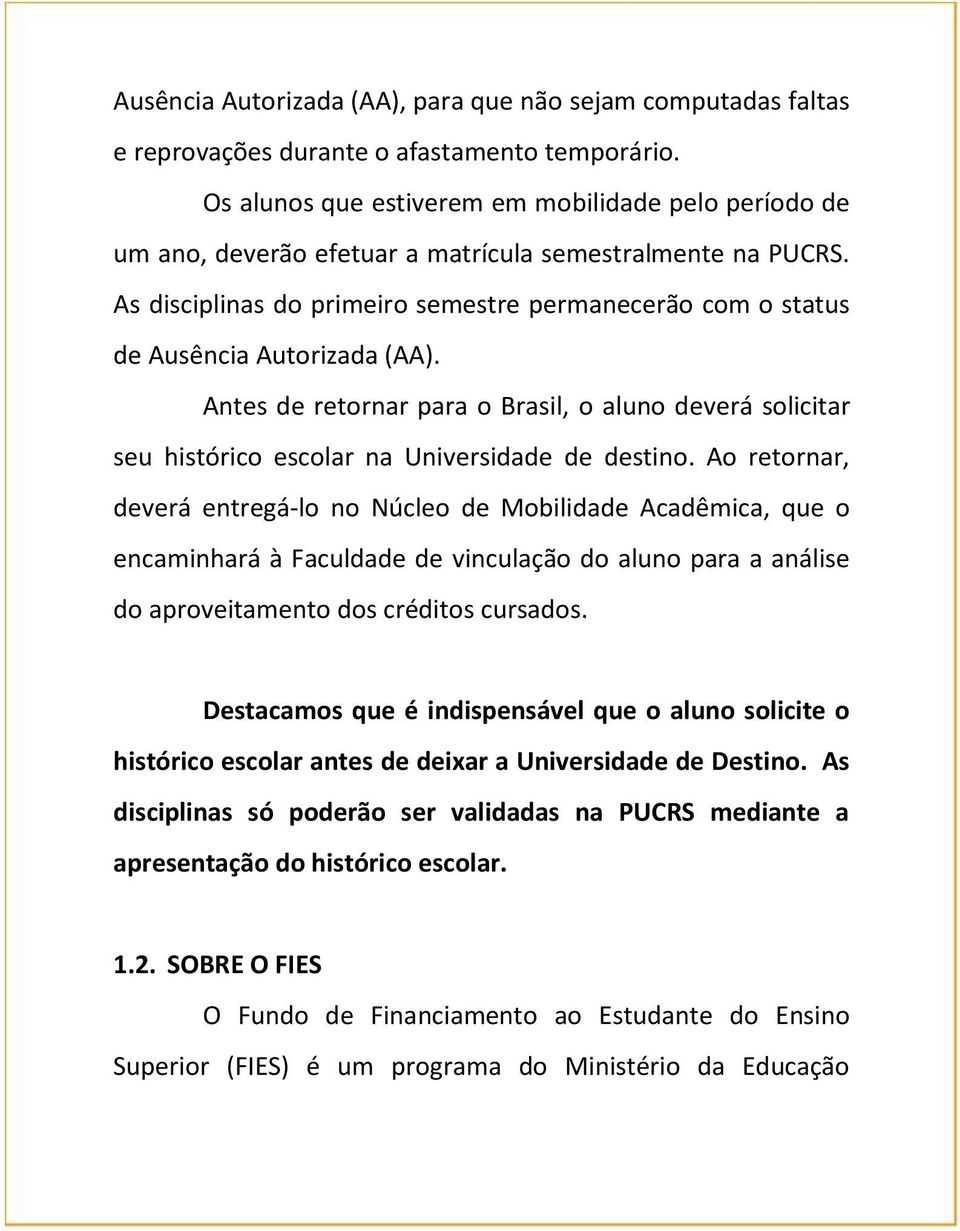 Ausência Autorizada (AA), para que não sejam computadas faltas e reprovações durante o afastamento temporário.

Os alunos que estiverem em mobilidade pelo período de um ano, deverão efetuar a matrícula semestralmente na PUCRS. As disciplinas do primeiro semestre permanecerão com o status de Ausência Autorizada (AA).

Antes de retornar para o Brasil, o aluno deverá solicitar seu histórico escolar na Universidade de destino. Ao retornar, deverá entregá-lo no Núcleo de Mobilidade Acadêmica, que o encaminhará à Faculdade de vinculação do aluno para a análise do aproveitamento dos créditos cursados.

Destacamos que é indispensável que o aluno solicite o histórico escolar antes de deixar a Universidade de Destino. As disciplinas só poderão ser validadas na PUCRS mediante a apresentação do histórico escolar.

1.2. SOBRE O FIES

O Fundo de Financiamento ao Estudante do Ensino Superior (FIES) é um programa do Ministério da Educação